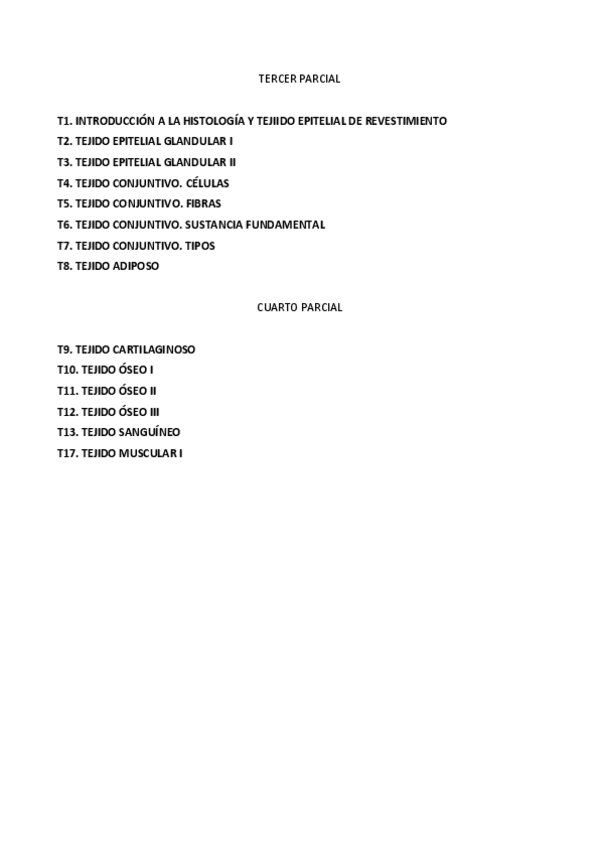 TERCER PARCIAL

T1. INTRODUCCIÓN A LA HISTOLOGÍA Y TEJIIDO EPITELIAL DE REVESTIMIENTO
T2. TEJIDO EPITELIAL GLANDULAR I
T3. TEJIDO EPITELIAL GLANDULAR II
T4. TEJIDO CONJUNTIVO. CÉLULAS
T5. TEJIDO CONJUNTIVO. FIBRAS
T6. TEJIDO CONJUNTIVO. SUSTANCIA FUNDAMENTAL
T7. TEJIDO CONJUNTIVO. TIPOS
T8. TEJIDO ADIPOSO

CUARTO PARCIAL

T9. TEJIDO CARTILAGINOSO
T10. TEJIDO ÓSEO I
T11. TEJIDO ÓSEO II
T12. TEJIDO ÓSEO III
T13. TEJIDO SANGUÍNEO
T17. TEJIDO MUSCULAR I